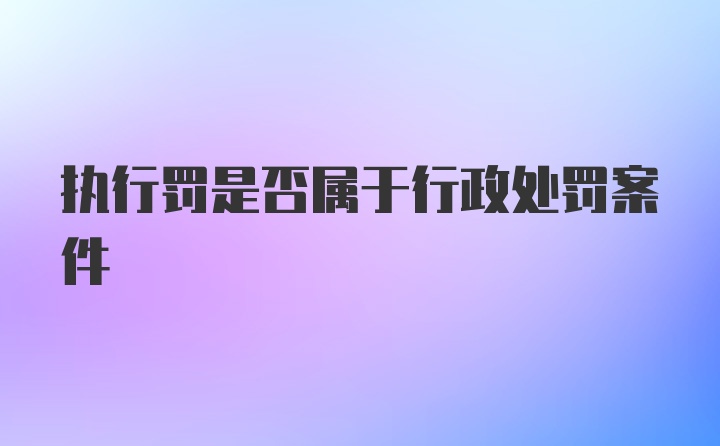 执行罚是否属于行政处罚案件